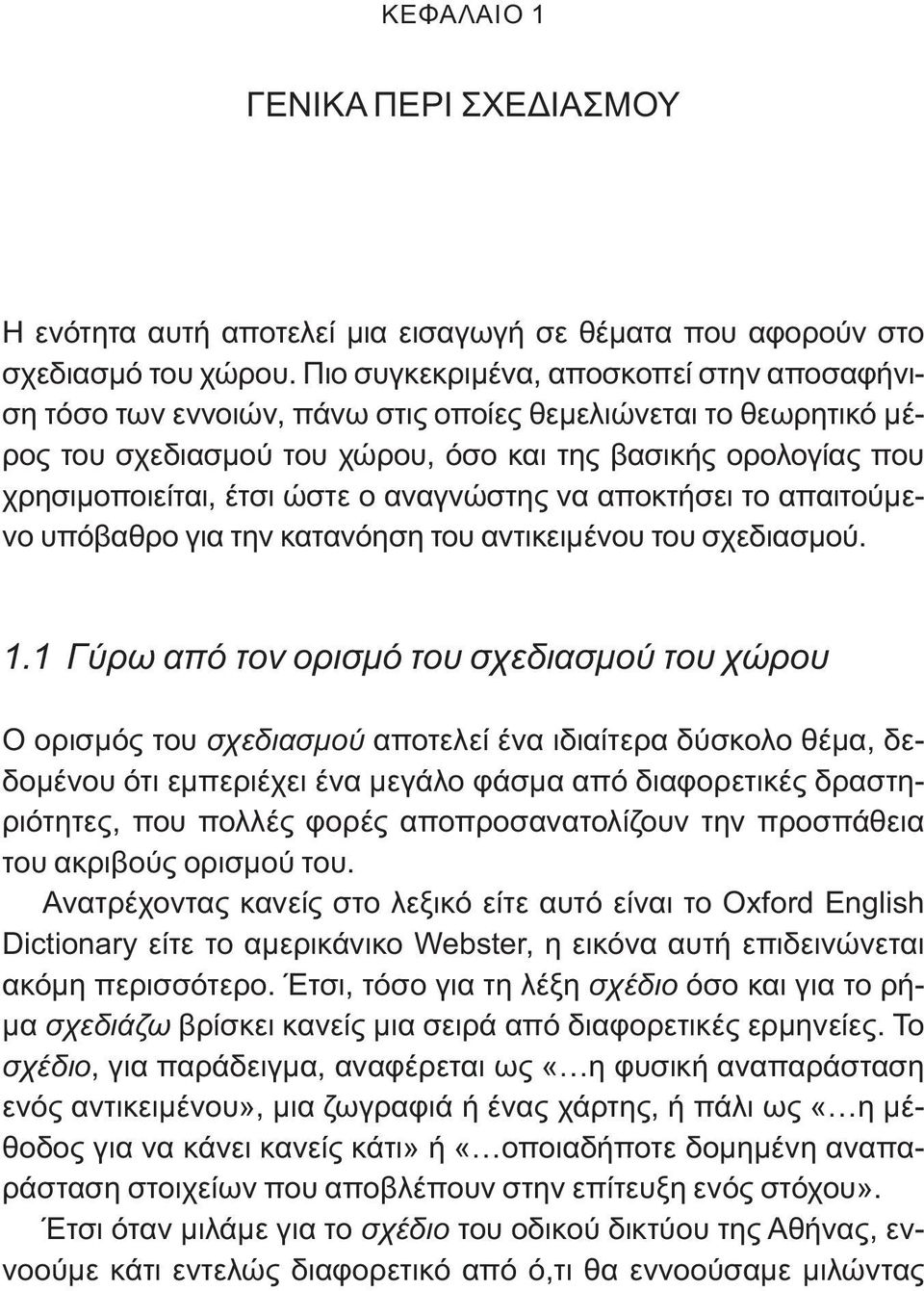 ΚΕΦΑΛΑΙΟ 1

ΓΕΝΙΚΑ ΠΕΡΙ ΣΧΕΔΙΑΣΜΟΥ

Η ενότητα αυτή αποτελεί μια εισαγωγή σε θέματα που αφορούν στο σχεδιασμό του χώρου. Πιο συγκεκριμένα, αποσκοπεί στην αποσαφήνιση τόσο των εννοιών, πάνω στις οποίες θεμελιώνεται το θεωρητικό μέρος του σχεδιασμού του χώρου, όσο και της βασικής ορολογίας που χρησιμοποιείται, έτσι ώστε ο αναγνώστης να αποκτήσει το απαιτούμενο υπόβαθρο για την κατανόηση του αντικειμένου του σχεδιασμού.

1.1 Γύρω από τον ορισμό του σχεδιασμού του χώρου

Ο ορισμός του σχεδιασμού αποτελεί ένα ιδιαίτερα δύσκολο θέμα, δεδομένου ότι εμπεριέχει ένα μεγάλο φάσμα από διαφορετικές δραστηριότητες, που πολλές φορές αποπροσανατολίζουν την προσπάθεια του ακριβούς ορισμού του.

Ανατρέχοντας κανείς στο λεξικό είτε αυτό είναι το Oxford English Dictionary είτε το αμερικάνικο Webster, η εικόνα αυτή επιδεινώνεται ακόμη περισσότερο. Έτσι, τόσο για τη λέξη σχέδιο όσο και για το ρήμα σχεδιάζω βρίσκει κανείς μια σειρά από διαφορετικές ερμηνείες. Το σχέδιο, για παράδειγμα, αναφέρεται ως «...η φυσική αναπαράσταση ενός αντικειμένου», μια ζωγραφιά ή ένας χάρτης, ή πάλι ως «...η μέθοδος για να κάνει κανείς κάτι» ή «...οποιαδήποτε δομημένη αναπαράσταση στοιχείων που αποβλέπουν στην επίτευξη ενός στόχου».

Έτσι όταν μιλάμε για το σχέδιο του οδικού δικτύου της Αθήνας, εννοούμε κάτι εντελώς διαφορετικό από ό,τι θα εννοούσαμε μιλώντας